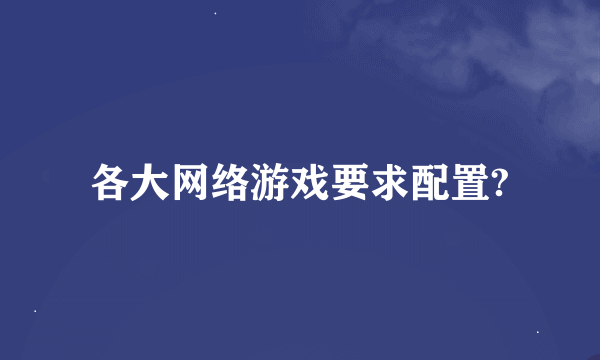 各大网络游戏要求配置?